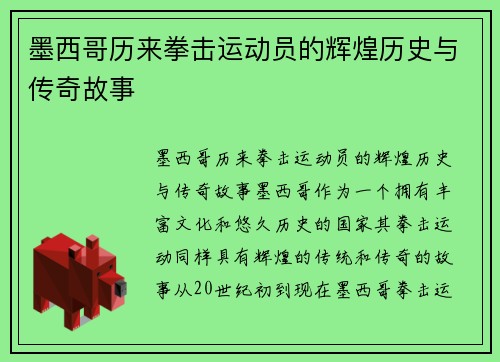 墨西哥历来拳击运动员的辉煌历史与传奇故事

墨西哥历来拳击运动员的辉煌历史与传奇故事墨西哥作为一个拥有丰富文化和悠久历史的国家其拳击运动同样具有辉煌的传统和传奇的故事从20世纪初到现在墨西哥拳击运